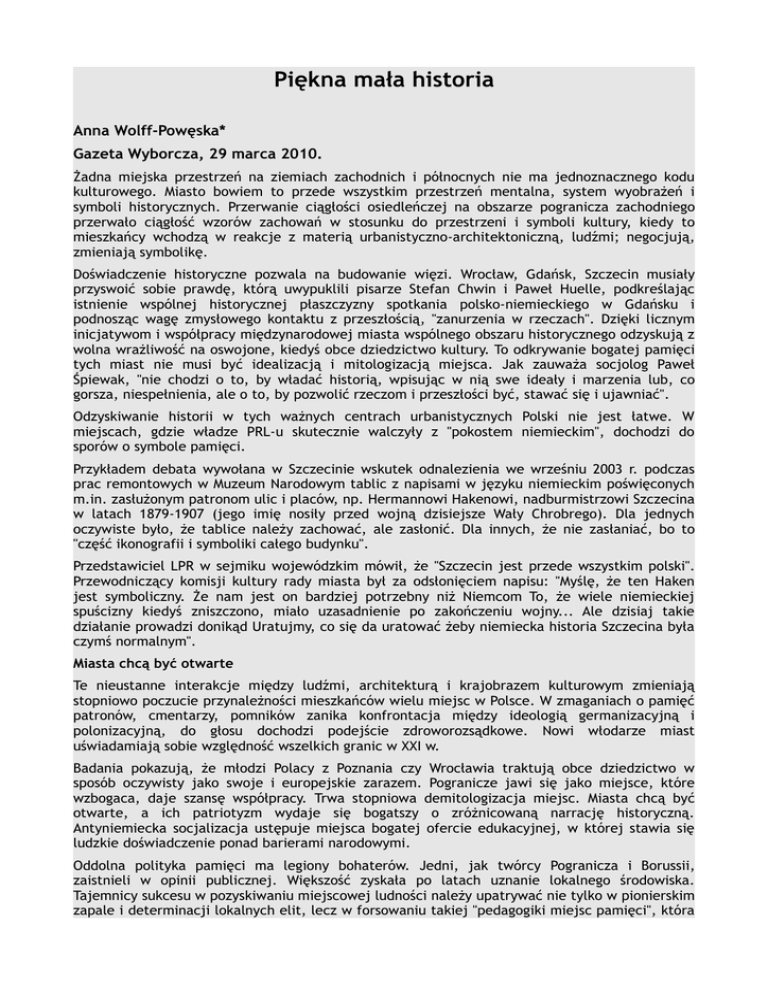 Piękna mała historia

Anna Wolff-Powęska*

Gazeta Wyborcza, 29 marca 2010.

Żadna miejska przestrzeń na ziemiach zachodnich i północnych nie ma jednoznacznego kodu kulturowego. Miasto bowiem to przede wszystkim przestrzeń mentalna, system wyobrażeń i symboli historycznych. Przerwanie ciągłości osiedleńczej na obszarze pogranicza zachodniego przerwało ciągłość wzorów zachowań w stosunku do przestrzeni i symboli kultury, kiedy to mieszkańcy wchodzą w reakcje z materią urbanistyczno-architektoniczną, ludźmi; negocjują, zmieniają symbolikę.

Doświadczenie historyczne pozwala na budowanie więzi. Wrocław, Gdańsk, Szczecin musiały przyswoić sobie prawdę, którą uwypuklili pisarze Stefan Chwin i Paweł Huelle, podkreślając istnienie wspólnej historycznej płaszczyzny spotkania polsko-niemieckiego w Gdańsku i podnosząc wagę zmysłowego kontaktu z przeszłością, "zanurzenia w rzeczach". Dzięki licznym inicjatywom i współpracy międzynarodowej miasta wspólnego obszaru historycznego odzyskują z wolna wrażliwość na oswojone, kiedyś obce dziedzictwo kultury. To odkrywanie bogatej pamięci tych miast nie musi być idealizacją i mitologizacją miejsca. Jak zauważa socjolog Paweł Śpiewak, "nie chodzi o to, by władać historią, wpisując w nią swe ideały i marzenia lub, co gorsza, niespełnienia, ale o to, by pozwolić rzeczom i przeszłości być, stawać się i ujawniać".

Odzyskiwanie historii w tych ważnych centrach urbanistycznych Polski nie jest łatwe. W miejscach, gdzie władze PRL-u skutecznie walczyły z "pokostem niemieckim", dochodzi do sporów o symbole pamięci.

Przykładem debata wywołana w Szczecinie wskutek odnalezienia we wrześniu 2003 r. podczas prac remontowych w Muzeum Narodowym tablic z napisami w języku niemieckim poświęconych m.in. zasłużonym patronom ulic i placów, np. Hermannowi Hakenowi, nadburmistrzowi Szczecina w latach 1879-1907 (jego imię nosiły przed wojną dzisiejsze Wały Chrobrego). Dla jednych oczywiste było, że tablice należy zachować, ale zasłonić. Dla innych, że nie zasłaniać, bo to "część ikonografii i symboliki całego budynku".

Przedstawiciel LPR w sejmiku wojewódzkim mówił, że "Szczecin jest przede wszystkim polski". Przewodniczący komisji kultury rady miasta był za odsłonięciem napisu: "Myślę, że ten Haken jest symboliczny. Że nam jest on bardziej potrzebny niż Niemcom To, że wiele niemieckiej spuścizny kiedyś zniszczono, miało uzasadnienie po zakończeniu wojny... Ale dzisiaj takie działanie prowadzi donikąd Uratujmy, co się da uratować żeby niemiecka historia Szczecina była czymś normalnym".

Miasta chcą być otwarte

Te nieustanne interakcje między ludźmi, architekturą i krajobrazem kulturowym zmieniają stopniowo poczucie przynależności mieszkańców wielu miejsc w Polsce. W zmaganiach o pamięć patronów, cmentarzy, pomników zanika konfrontacja między ideologią germanizacyjną i polonizacyjną, do głosu dochodzi podejście zdroworozsądkowe. Nowi włodarze miast uświadamiają sobie względność wszelkich granic w XXI w.

Badania pokazują, że młodzi Polacy z Poznania czy Wrocławia traktują obce dziedzictwo w sposób oczywisty jako swoje i europejskie zarazem. Pogranicze jawi się jako miejsce, które wzbogaca, daje szansę współpracy. Trwa stopniowa demitologizacja miejsc. Miasta chcą być otwarte, a ich patriotyzm wydaje się bogatszy o zróżnicowaną narrację historyczną. Antyniemiecka socjalizacja ustępuje miejsca bogatej ofercie edukacyjnej, w której stawia się ludzkie doświadczenie ponad barierami narodowymi.

Oddolna polityka pamięci ma legiony bohaterów. Jedni, jak twórcy Pogranicza i Borussii, zaistnieli w opinii publicznej. Większość zyskała po latach uznanie lokalnego środowiska. Tajemnicy sukcesu w pozyskiwaniu miejscowej ludności należy upatrywać nie tylko w pionierskim zapale i determinacji lokalnych elit, lecz w forsowaniu takiej "pedagogiki miejsc pamięci", która